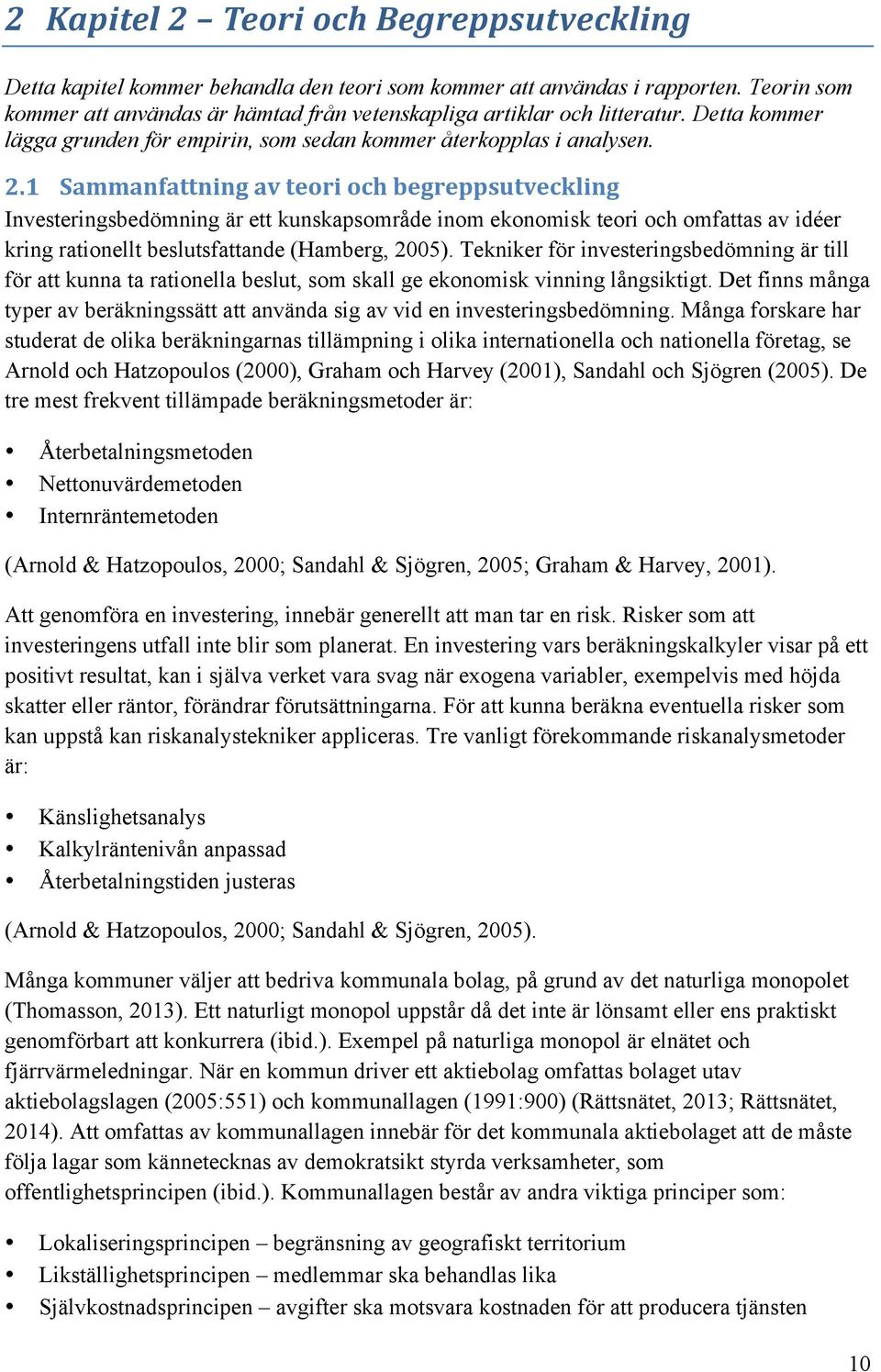 2 Kapitel 2 – Teori och Begreppsutveckling

Detta kapitel kommer behandla den teori som kommer att användas i rapporten. Teorin som kommer att användas är hämtad från vetenskapliga artiklar och litteratur. Detta kommer lägga grunden för empirin, som sedan kommer återkopplas i analysen.

2.1 Sammanfattning av teori och begreppsutveckling

Investeringsbedömning är ett kunskapsområde inom ekonomisk teori och omfattas av idéer kring rationellt beslutsfattande (Hamberg, 2005). Tekniker för investeringsbedömning är till för att kunna ta rationella beslut, som skall ge ekonomisk vinning långsiktigt. Det finns många typer av beräkningssätt att använda sig av vid en investeringsbedömning. Många forskare har studerat de olika beräkningarnas tillämpning i olika internationella och nationella företag, se Arnold och Hatzopoulos (2000), Graham och Harvey (2001), Sandahl och Sjögren (2005). De tre mest frekvent tillämpade beräkningsmetoder är:

• Återbetalningsmetoden
• Nettonuvärdemetoden
• Internräntemetoden

(Arnold & Hatzopoulos, 2000; Sandahl & Sjögren, 2005; Graham & Harvey, 2001).

Att genomföra en investering, innebär generellt att man tar en risk. Risker som att investeringens utfall inte blir som planerat. En investering vars beräkningskalkyler visar på ett positivt resultat, kan i själva verket vara svag när exogena variabler, exempelvis med höjda skatter eller räntor, förändrar förutsättningarna. För att kunna beräkna eventuella risker som kan uppstå kan riskanalystekniker appliceras. Tre vanligt förekommande riskanalysmetoder är:

• Känslighetsanalys
• Kalkylräntenivån anpassad
• Återbetalningstiden justeras

(Arnold & Hatzopoulos, 2000; Sandahl & Sjögren, 2005).

Många kommuner väljer att bedriva kommunala bolag, på grund av det naturliga monopolet (Thomasson, 2013). Ett naturligt monopol uppstår då det inte är lönsamt eller ens praktiskt genomförbart att konkurrera (ibid.). Exempel på naturliga monopol är elnätet och fjärrvärmeledningar. När en kommun driver ett aktiebolag omfattas bolaget utav aktiebolagslagen (2005:551) och kommunallagen (1991:900) (Rättsnätet, 2013; Rättsnätet, 2014). Att omfattas av kommunallagen innebär för det kommunala aktiebolaget att de måste följa lagar som kännetecknas av demokratiskt styrda verksamheter, som offentlighetsprincipen (ibid.). Kommunallagen består av andra viktiga principer som:

• Lokaliseringsprincipen – begränsning av geografiskt territorium
• Likställighetsprincipen – medlemmar ska behandlas lika
• Självkostnadsprincipen – avgifter ska motsvara kostnaden för att producera tjänsten

10